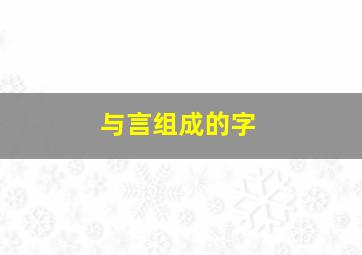 与言组成的字